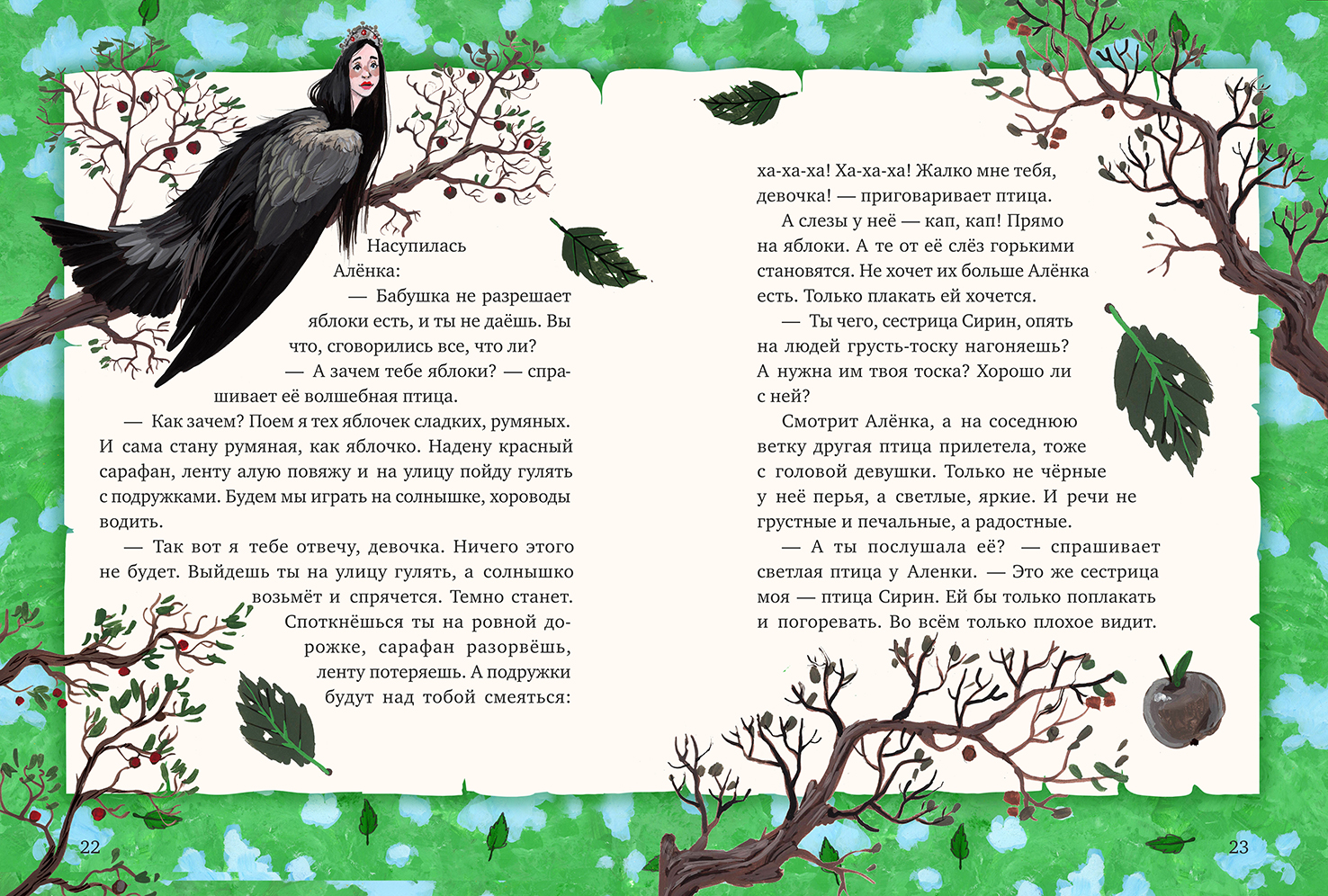 Насупилась Алёнка:

— Бабушка не разрешает яблоки есть, и ты не даёшь. Вы что, сговорились все, что ли?

— А зачем тебе яблоки? — спрашивает её волшебная птица.

— Как зачем? Поем я тех яблочек сладких, румяных. И сама стану румяная, как яблочко. Надену красный сарафан, ленту алую повяжу и на улицу пойду гулять с подружками. Будем мы играть на солнышке, хороводы водить.

— Так вот я тебе отвечу, девочка. Ничего этого не будет. Выйдешь ты на улицу гулять, а солнышко возьмёт и спрячется. Темно станет. Споткнёшься ты на ровной дорожке, сарафан разорвёшь, ленту потеряешь. А подружки будут над тобой смеяться:

22

ха-ха-ха! Ха-ха-ха! Жалко мне тебя, девочка! — приговаривает птица.

А слезы у неё — кап, кап! Прямо на яблоки. А те от её слёз горькими становятся. Не хочет их больше Алёнка есть. Только плакать ей хочется.

— Ты чего, сестрица Сирин, опять на людей грусть-тоску нагоняешь? А нужна им твоя тоска? Хорошо ли с ней?

Смотрит Алёнка, а на соседнюю ветку другая птица прилетела, тоже с головой девушки. Только не чёрные у неё перья, а светлые, яркие. И речи не грустные и печальные, а радостные.

— А ты послушала её? — спрашивает светлая птица у Аленки. — Это же сестрица моя — птица Сирин. Ей бы только поплакать и погоревать. Во всём только плохое видит.

23